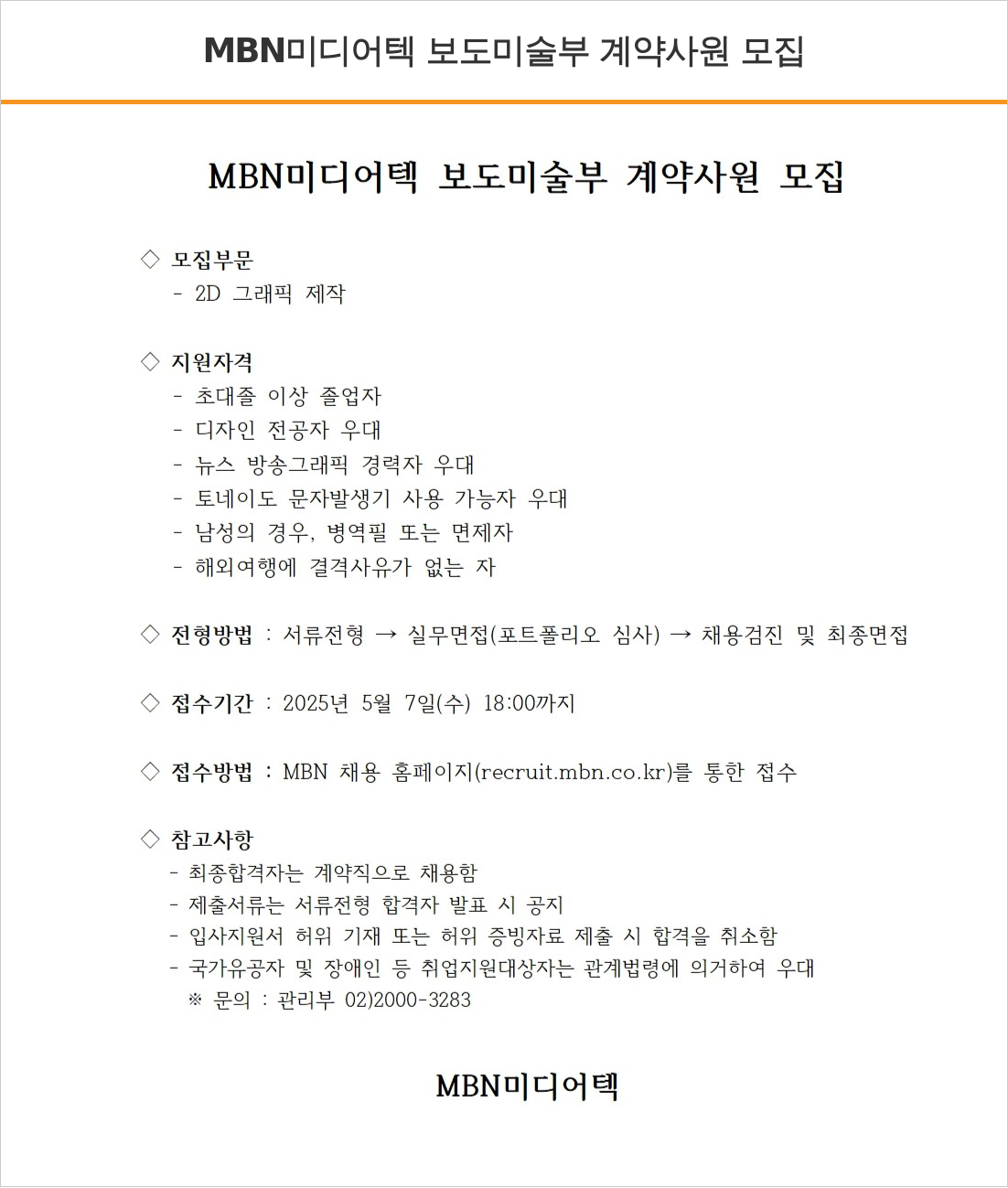 MBN미디어텍 보도미술부 계약사원 모집

MBN미디어텍 보도미술부 계약사원 모집

◇ 모집부문
- 2D 그래픽 제작

◇ 지원자격
- 초대졸 이상 졸업자
- 디자인 전공자 우대
- 뉴스 방송그래픽 경력자 우대
- 토네이도 문자발생기 사용 가능자 우대
- 남성의 경우, 병역필 또는 면제자
- 해외여행에 결격사유가 없는 자

◇ 전형방법 : 서류전형 → 실무면접(포트폴리오 심사) → 채용검진 및 최종면접

◇ 접수기간 : 2025년 5월 7일(수) 18:00까지

◇ 접수방법 : MBN 채용 홈페이지(recruit.mbn.co.kr)를 통한 접수

◇ 참고사항
- 최종합격자는 계약직으로 채용함
- 제출서류는 서류전형 합격자 발표 시 공지
- 입사지원서 허위 기재 또는 허위 증빙자료 제출 시 합격을 취소함
- 국가유공자 및 장애인 등 취업지원대상자는 관계법령에 의거하여 우대
※ 문의 : 관리부 02)2000-3283

MBN미디어텍